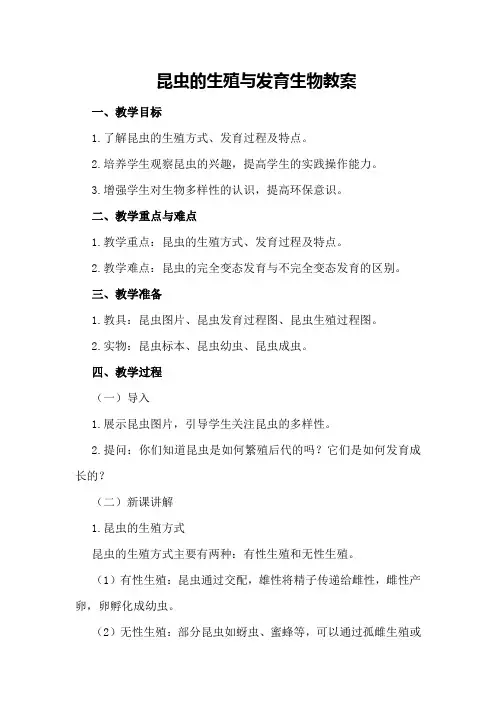 昆虫的生殖与发育生物教案

一、教学目标

1.了解昆虫的生殖方式、发育过程及特点。

2.培养学生观察昆虫的兴趣，提高学生的实践操作能力。

3.增强学生对生物多样性的认识，提高环保意识。

二、教学重点与难点

1.教学重点：昆虫的生殖方式、发育过程及特点。

2.教学难点：昆虫的完全变态发育与不完全变态发育的区别。

三、教学准备

1.教具：昆虫图片、昆虫发育过程图、昆虫生殖过程图。

2.实物：昆虫标本、昆虫幼虫、昆虫成虫。

四、教学过程

（一）导入

1.展示昆虫图片，引导学生关注昆虫的多样性。

2.提问：你们知道昆虫是如何繁殖后代的吗？它们是如何发育成长的？

（二）新课讲解

1.昆虫的生殖方式

昆虫的生殖方式主要有两种：有性生殖和无性生殖。

（1）有性生殖：昆虫通过交配，雄性将精子传递给雌性，雌性产卵，卵孵化成幼虫。

（2）无性生殖：部分昆虫如蚜虫、蜜蜂等，可以通过孤雌生殖或